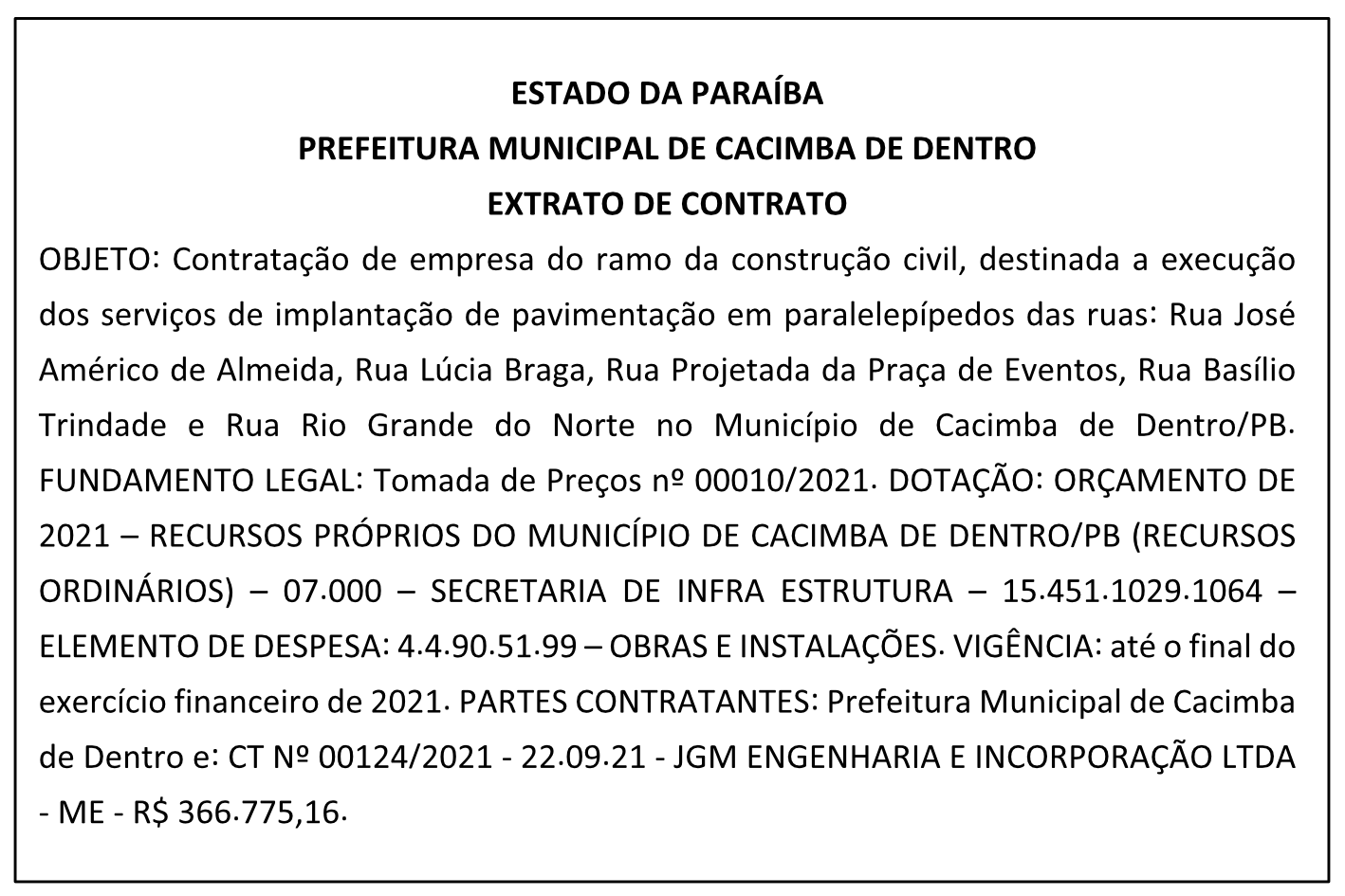 ESTADO DA PARAÍBA
PREFEITURA MUNICIPAL DE CACIMBA DE DENTRO
EXTRATO DE CONTRATO

OBJETO: Contratação de empresa do ramo da construção civil, destinada a execução dos serviços de implantação de pavimentação em paralelepípedos das ruas: Rua José Américo de Almeida, Rua Lúcia Braga, Rua Projetada da Praça de Eventos, Rua Basílio Trindade e Rua Rio Grande do Norte no Município de Cacimba de Dentro/PB. FUNDAMENTO LEGAL: Tomada de Preços nº 00010/2021. DOTAÇÃO: ORÇAMENTO DE 2021 – RECURSOS PRÓPRIOS DO MUNICÍPIO DE CACIMBA DE DENTRO/PB (RECURSOS ORDINÁRIOS) – 07.000 – SECRETARIA DE INFRA ESTRUTURA – 15.451.1029.1064 – ELEMENTO DE DESPESA: 4.4.90.51.99 – OBRAS E INSTALAÇÕES. VIGÊNCIA: até o final do exercício financeiro de 2021. PARTES CONTRATANTES: Prefeitura Municipal de Cacimba de Dentro e: CT Nº 00124/2021 - 22.09.21 - JGM ENGENHARIA E INCORPORAÇÃO LTDA - ME - R$ 366.775,16.